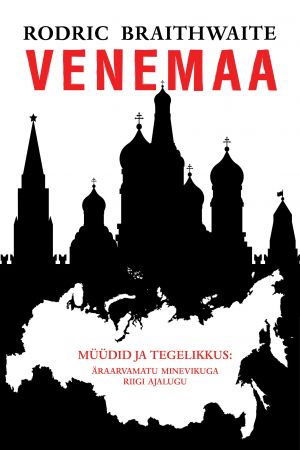 RODRIC BRAITHWAITE

VENEMAA

MÜÜDID JA TEGELIKKUS:
ÄRAARVAMATU MINEVIKUGA RIIGI AJALUGU